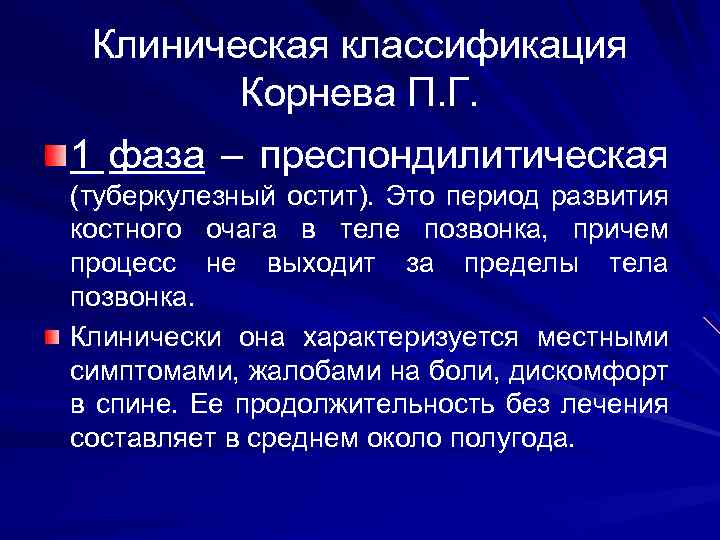 Клиническая классификация Корнева П.Г.

1 фаза – преспондилитическая (туберкулезный остит). Это период развития костного очага в теле позвонка, причем процесс не выходит за пределы тела позвонка.

Клинически она характеризуется местными симптомами, жалобами на боли, дискомфорт в спине. Ее продолжительность без лечения составляет в среднем около полугода.